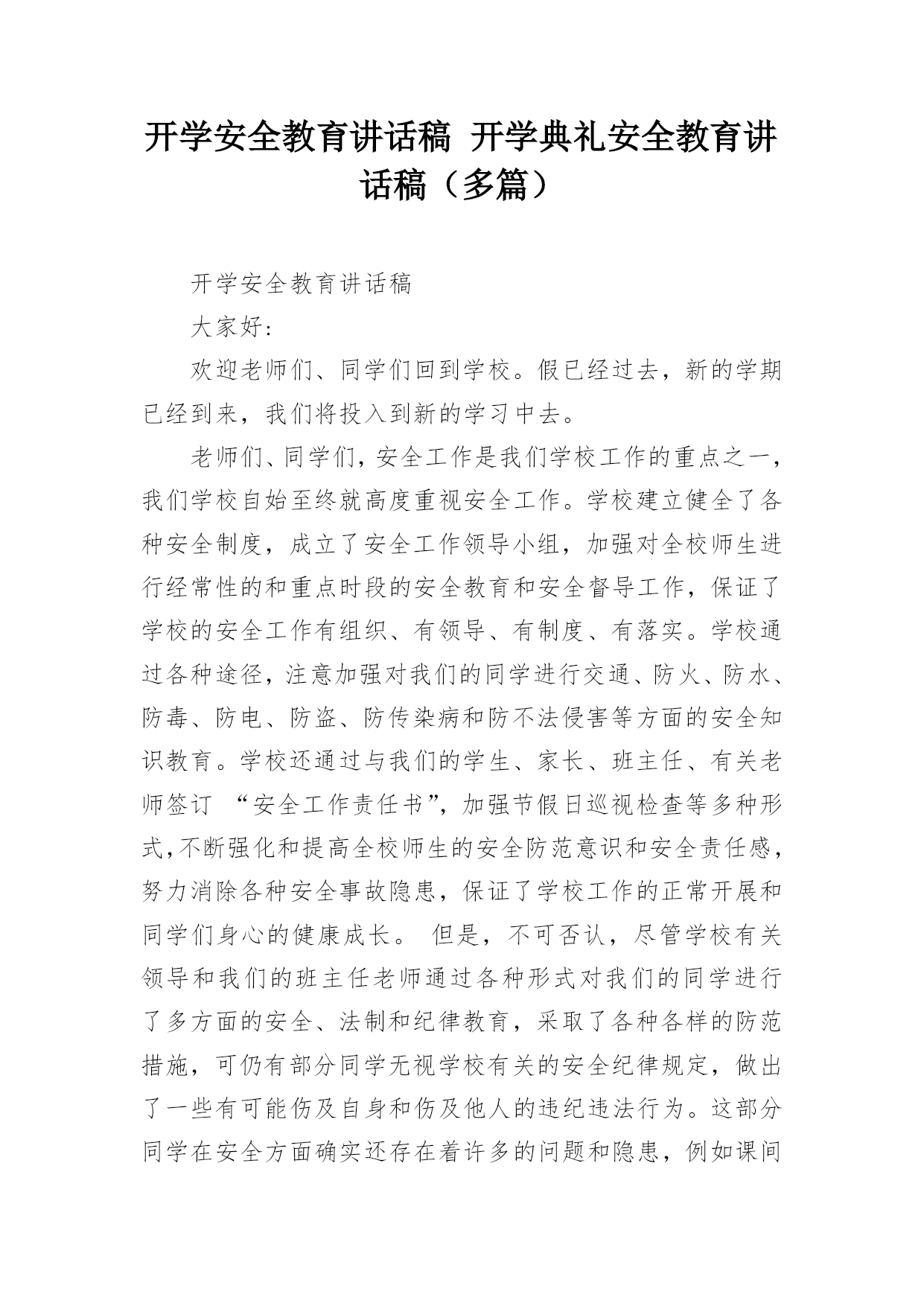 开学安全教育讲话稿 开学典礼安全教育讲话稿（多篇）

开学安全教育讲话稿

大家好:

欢迎老师们、同学们回到学校。假已经过去，新的学期已经到来，我们将投入到新的学习中去。

老师们、同学们，安全工作是我们学校工作的重点之一，我们学校自始至终就高度重视安全工作。学校建立健全了各种安全制度，成立了安全工作领导小组，加强对全校师生进行经常性的和重点时段的安全教育和安全督导工作，保证了学校的安全工作有组织、有领导、有制度、有落实。学校通过各种途径，注意加强对我们的同学进行交通、防火、防水、防毒、防电、防盗、防传染病和防不法侵害等方面的安全知识教育。学校还通过与我们的学生、家长、班主任、有关老师签订 “安全工作责任书”，加强节假日巡视检查等多种形式，不断强化和提高全校师生的安全防范意识和安全责任感，努力消除各种安全事故隐患，保证了学校工作的正常开展和同学们身心的健康成长。 但是，不可否认，尽管学校有关领导和我们的班主任老师通过各种形式对我们的同学进行了多方面的安全、法制和纪律教育，采取了各种各样的防范措施，可仍有部分同学无视学校有关的安全纪律规定，做出了一些有可能伤及自身和伤及他人的违纪违法行为。这部分同学在安全方面确实还存在着许多的问题和隐患，例如课间